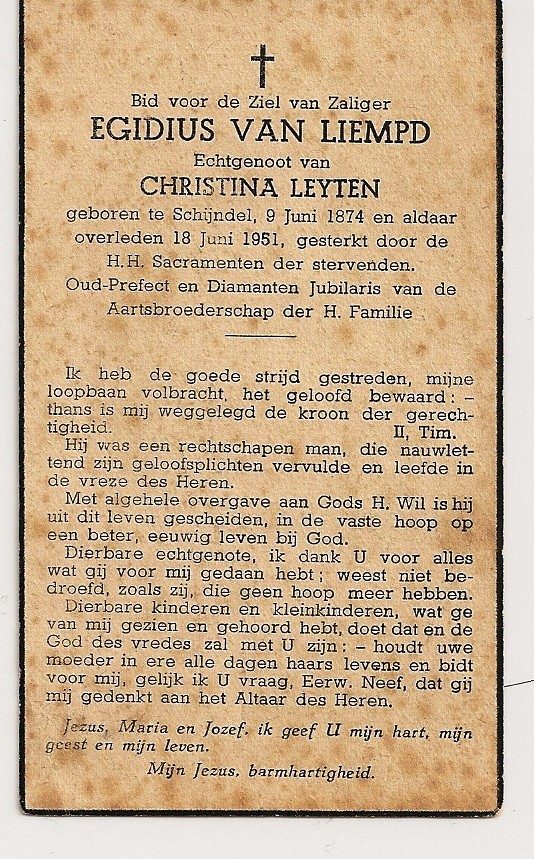 Bid voor de Ziel van Zaliger
EGIDIUS VAN LIEMPD
Echtgenoot van
CHRISTINA LEYTEN
geboren te Schijndel, 9 Juni 1874 en aldaar overleden 18 Juni 1951, gesterkt door de H.H. Sacramenten der stervenden.
Oud-Prefect en Diamanten Jubilaris van de Aartsbroederschap der H. Familie

Ik heb de goede strijd gestreden, mijne loopbaan volbracht, het geloofd bewaard: – thans is mij weggelegd de kroon der gerechtigheid. II, Tim.

Hij was een rechtschapen man, die nauwlettend zijn geloofsplichten vervulde en leefde in de vreze des Heren.

Met algehele overgave aan Gods H. Wil is hij uit dit leven gescheiden, in de vaste hoop op een beter, eeuwig leven bij God.

Dierbare echtgenote, ik dank U voor alles wat gij voor mij gedaan hebt; weest niet bedroefd, zoals zij, die geen hoop meer hebben.

Dierbare kinderen en kleinkinderen, wat ge van mij gezien en gehoord hebt, doet dat en de God des vredes zal met U zijn: – houdt uwe moeder in ere alle dagen haars levens en bidt voor mij, gelijk ik U vraag, Eerw. Neef, dat gij mij gedenkt aan het Altaar des Heren.

Jezus, Maria en Jozef, ik geef U mijn hart, mijn geest en mijn leven.

Mijn Jezus, barmhartigheid.